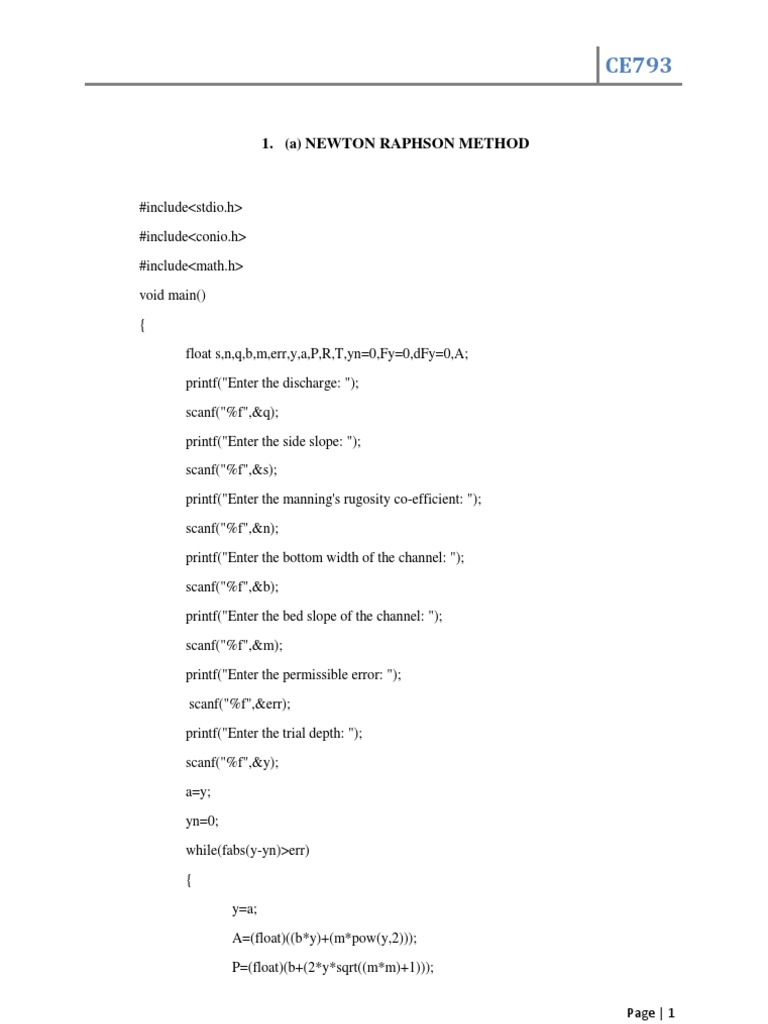 CE793

1. (a) NEWTON RAPHSON METHOD

#include<stdio.h>

#include<conio.h>

#include<math.h>

void main()

{

float s,n,q,b,m,err,y,a,P,R,T,yn=0,Fy=0,dFy=0,A;

printf("Enter the discharge: ");

scanf("%f",&q);

printf("Enter the side slope: ");

scanf("%f",&s);

printf("Enter the manning's rugosity co-efficient: ");

scanf("%f",&n);

printf("Enter the bottom width of the channel: ");

scanf("%f",&b);

printf("Enter the bed slope of the channel: ");

scanf("%f",&m);

printf("Enter the permissible error: ");

scanf("%f",&err);

printf("Enter the trial depth: ");

scanf("%f",&y);

a=y;

yn=0;

while(fabs(y-yn)>err)

{

y=a;

A=(float)((b*y)+(m*pow(y,2)));

P=(float)(b+(2*y*sqrt((m*m)+1)));

Page | 1